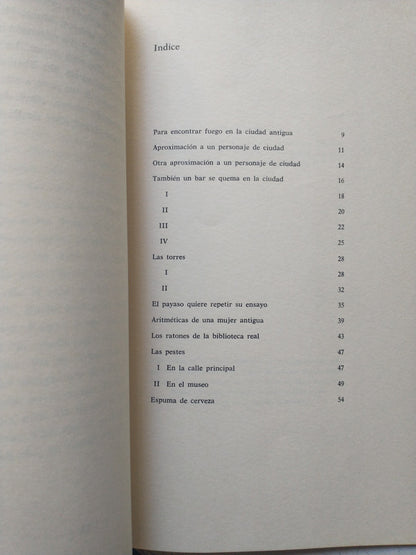 Indice

Para encontrar fuego en la ciudad antigua 9

Aproximación a un personaje de ciudad 11

Otra aproximación a un personaje de ciudad 14

También un bar se quema en la ciudad 16

I 18

II 20

III 22

IV 25

Las torres 28

I 28

II 32

El payaso quiere repetir su ensayo 35

Aritméticas de una mujer antigua 39

Los ratones de la biblioteca real 43

Las pestes 47

I En la calle principal 47

II En el museo 49

Espuma de cerveza 54